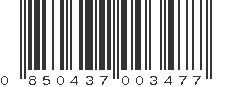 0 850437 003477